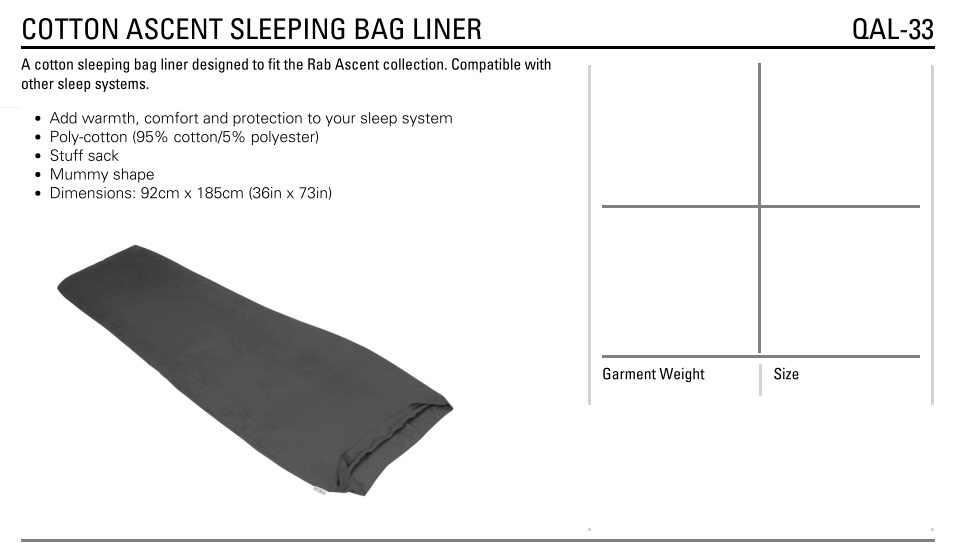 COTTON ASCENT SLEEPING BAG LINER

QAL-33

A cotton sleeping bag liner designed to fit the Rab Ascent collection. Compatible with other sleep systems.

• Add warmth, comfort and protection to your sleep system
• Poly-cotton (95% cotton/5% polyester)
• Stuff sack
• Mummy shape
• Dimensions: 92cm x 185cm (36in x 73in)

Garment Weight

Size